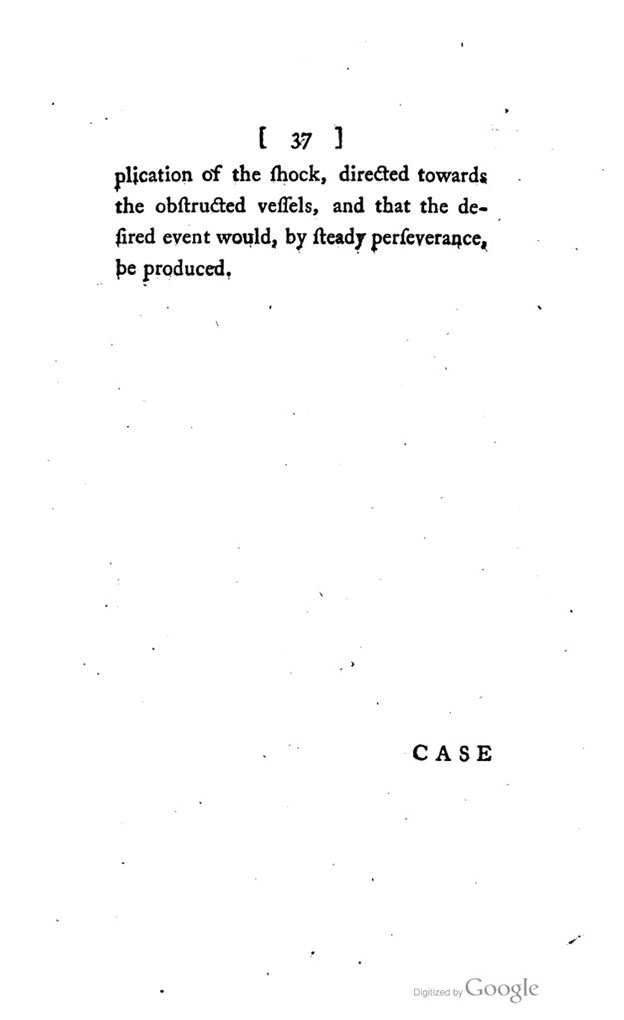 [ 37 ]

plication of the ſhock, directed towards the obſtructed veſſels, and that the deſired event would, by ſteady perſeverance, be produced.

CASE

Digitized by Google